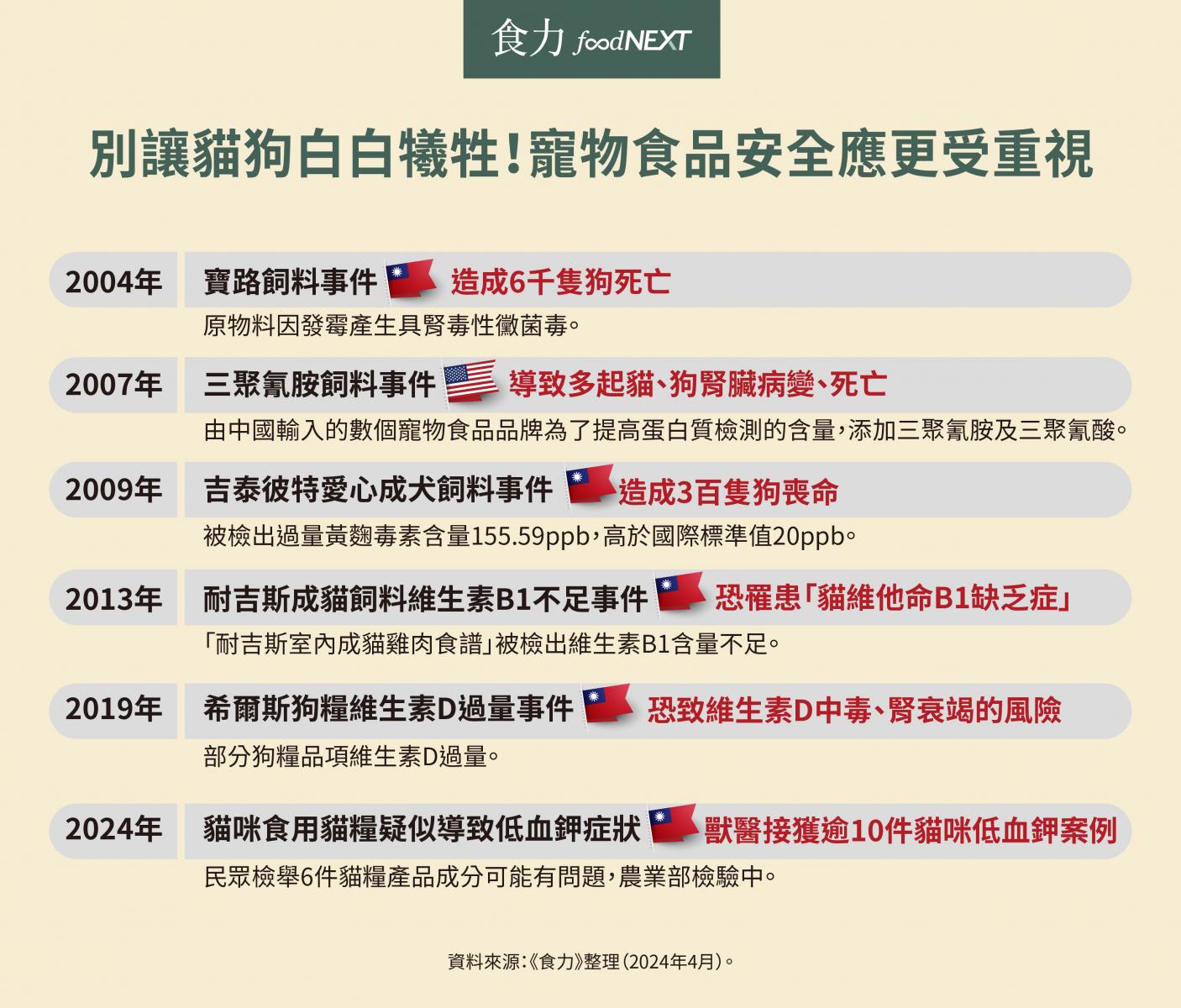 食力 foodNEXT

別讓貓狗白白犧牲!寵物食品安全應更受重視

2004年 寶路飼料事件 造成6千隻狗死亡
原物料因發霉產生具腎毒性黴菌毒。

2007年 三聚氰胺飼料事件 導致多起貓、狗腎臟病變、死亡
由中國輸入的數個寵物食品品牌為了提高蛋白質檢測的含量,添加三聚氰胺及三聚氰酸。

2009年 吉泰彼特愛心成犬飼料事件 造成3百隻狗喪命
被檢出過量黃麴毒素含量155.59ppb,高於國際標準值20ppb。

2013年 耐吉斯成貓飼料維生素B1不足事件 恐罹患「貓維他命B1缺乏症」
「耐吉斯室內成貓雞肉食譜」被檢出維生素B1含量不足。

2019年 希爾斯狗糧維生素D過量事件 恐致維生素D中毒、腎衰竭的風險
部分狗糧品項維生素D過量。

2024年 貓咪食用貓糧疑似導致低血鉀症狀 獸醫接獲逾10件貓咪低血鉀案例
民眾檢舉6件貓糧產品成分可能有問題,農業部檢驗中。

資料來源:《食力》整理(2024年4月)。